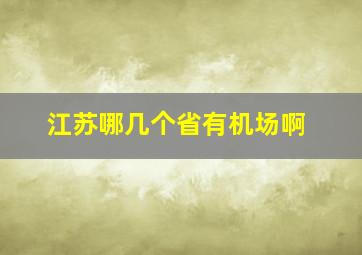 江苏哪几个省有机场啊